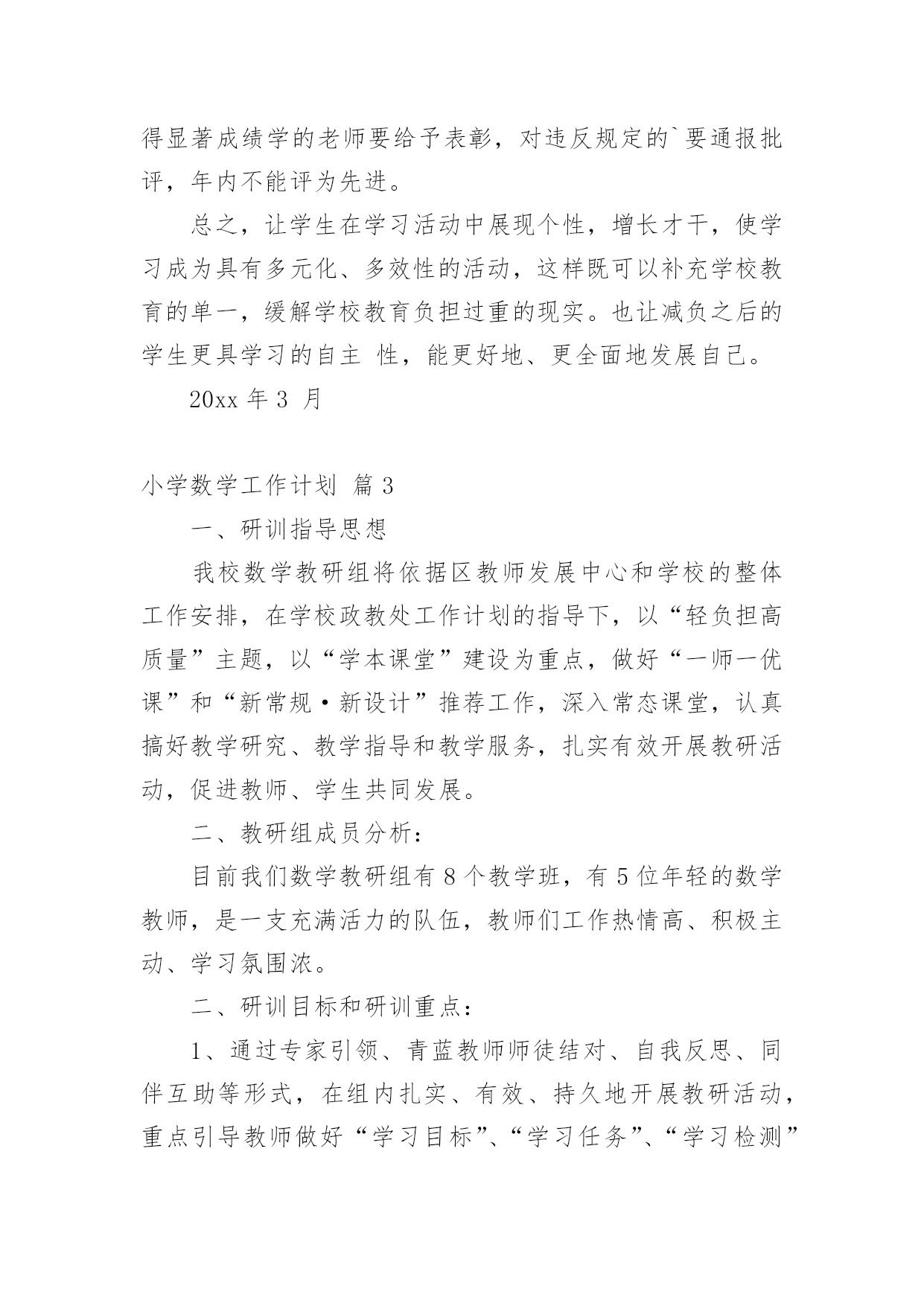 得显著成绩学的老师要给予表彰，对违反规定的`要通报批评，年内不能评为先进。

总之，让学生在学习活动中展现个性，增长才干，使学习成为具有多元化、多效性的活动，这样既可以补充学校教育的单一，缓解学校教育负担过重的现实。也让减负之后的学生更具学习的自主 性，能更好地、更全面地发展自己。

20xx 年 3 月

小学数学工作计划 篇 3

一、研训指导思想

我校数学教研组将依据区教师发展中心和学校的整体工作安排，在学校政教处工作计划的指导下，以“轻负担高质量”主题，以“学本课堂”建设为重点，做好“一师一优课”和“新常规·新设计”推荐工作，深入常态课堂，认真搞好教学研究、教学指导和教学服务，扎实有效开展教研活动，促进教师、学生共同发展。

二、教研组成员分析：

目前我们数学教研组有 8 个教学班，有 5 位年轻的数学教师，是一支充满活力的队伍，教师们工作热情高、积极主动、学习氛围浓。

二、研训目标和研训重点：

1、通过专家引领、青蓝教师师徒结对、自我反思、同伴互助等形式，在组内扎实、有效、持久地开展教研活动，重点引导教师做好“学习目标”、“学习任务”、“学习检测”